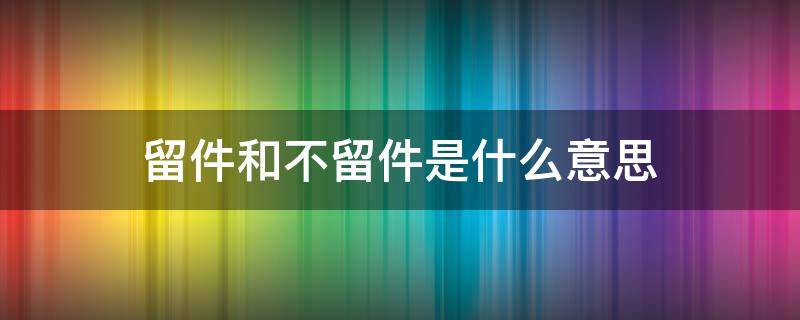 留件和不留件是什么意思